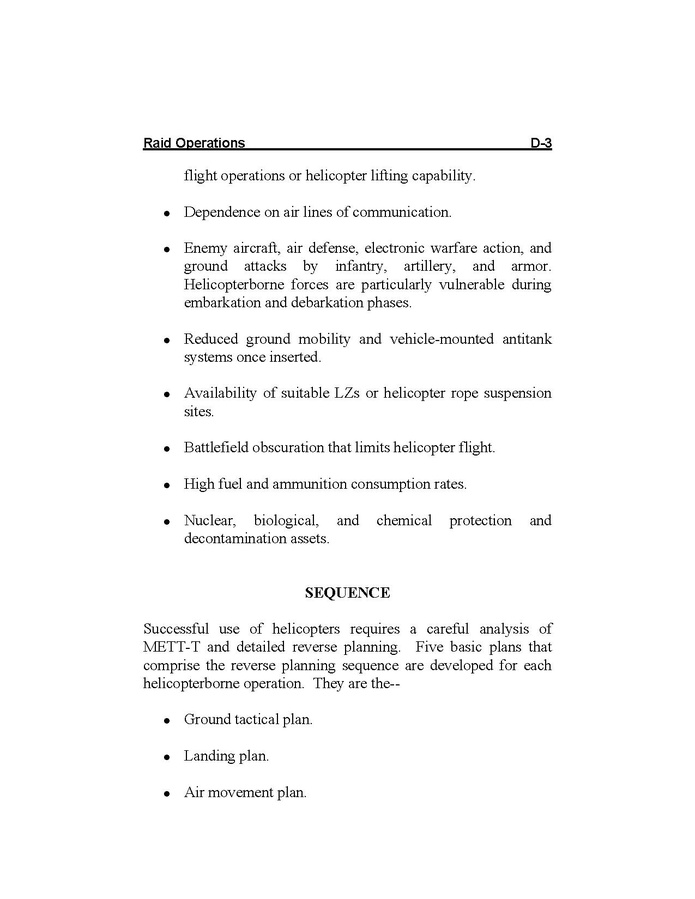 Raid Operations D-3

flight operations or helicopter lifting capability.

• Dependence on air lines of communication.

• Enemy aircraft, air defense, electronic warfare action, and ground attacks by infantry, artillery, and armor. Helicopterborne forces are particularly vulnerable during embarkation and debarkation phases.

• Reduced ground mobility and vehicle-mounted antitank systems once inserted.

• Availability of suitable LZs or helicopter rope suspension sites.

• Battlefield obscuration that limits helicopter flight.

• High fuel and ammunition consumption rates.

• Nuclear, biological, and chemical protection and decontamination assets.

SEQUENCE

Successful use of helicopters requires a careful analysis of METT-T and detailed reverse planning. Five basic plans that comprise the reverse planning sequence are developed for each helicopterborne operation. They are the--

• Ground tactical plan.

• Landing plan.

• Air movement plan.